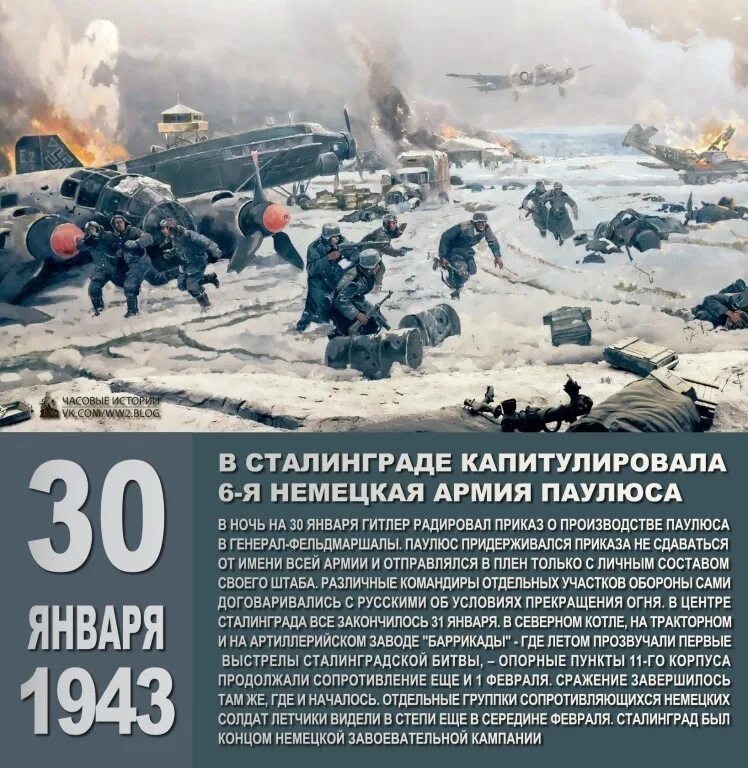 ЧАСОВЫЕ ИСТОРИИ
VK.COM/WW2.BLOG

30
ЯНВАРЯ
1943

В СТАЛИНГРАДЕ КАПИТУЛИРОВАЛА 6-Я НЕМЕЦКАЯ АРМИЯ ПАУЛЮСА

В НОЧЬ НА 30 ЯНВАРЯ ГИТЛЕР РАДИРОВАЛ ПРИКАЗ О ПРОИЗВОДСТВЕ ПАУЛЮСА В ГЕНЕРАЛ-ФЕЛЬДМАРШАЛЫ. ПАУЛЮС ПРИДЕРЖИВАЛСЯ ПРИКАЗА НЕ СДАВАТЬСЯ ОТ ИМЕНИ ВСЕЙ АРМИИ И ОТПРАВЛЯЛСЯ В ПЛЕН ТОЛЬКО С ЛИЧНЫМ СОСТАВОМ СВОЕГО ШТАБА. РАЗЛИЧНЫЕ КОМАНДИРЫ ОТДЕЛЬНЫХ УЧАСТКОВ ОБОРОНЫ САМИ ДОГОВАРИВАЛИСЬ С РУССКИМИ ОБ УСЛОВИЯХ ПРЕКРАЩЕНИЯ ОГНЯ. В ЦЕНТРЕ СТАЛИНГРАДА ВСЕ ЗАКОНЧИЛОСЬ 31 ЯНВАРЯ. В СЕВЕРНОМ КОТЛЕ, НА ТРАКТОРНОМ И НА АРТИЛЛЕРИЙСКОМ ЗАВОДЕ "БАРРИКАДЫ" - ГДЕ ЛЕТОМ ПРОЗВУЧАЛИ ПЕРВЫЕ ВЫСТРЕЛЫ СТАЛИНГРАДСКОЙ БИТВЫ, – ОПОРНЫЕ ПУНКТЫ 11-ГО КОРПУСА ПРОДОЛЖАЛИ СОПРОТИВЛЕНИЕ ЕЩЕ И 1 ФЕВРАЛЯ. СРАЖЕНИЕ ЗАВЕРШИЛОСЬ ТАМ ЖЕ, ГДЕ И НАЧАЛОСЬ. ОТДЕЛЬНЫЕ ГРУППКИ СОПРОТИВЛЯЮЩИХСЯ НЕМЕЦКИХ СОЛДАТ ЛЕТЧИКИ ВИДЕЛИ В СТЕПИ ЕЩЕ В СЕРЕДИНЕ ФЕВРАЛЯ. СТАЛИНГРАД БЫЛ КОНЦОМ НЕМЕЦКОЙ ЗАВОЕВАТЕЛЬНОЙ КАМПАНИИ